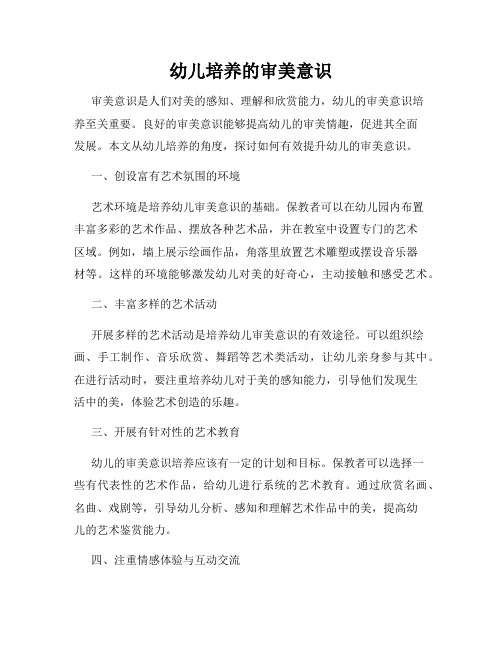 幼儿培养的审美意识

审美意识是人们对美的感知、理解和欣赏能力，幼儿的审美意识培养至关重要。良好的审美意识能够提高幼儿的审美情趣，促进其全面发展。本文从幼儿培养的角度，探讨如何有效提升幼儿的审美意识。

一、创设富有艺术氛围的环境

艺术环境是培养幼儿审美意识的基础。保教者可以在幼儿园内布置丰富多彩的艺术作品、摆放各种艺术品，并在教室中设置专门的艺术区域。例如，墙上展示绘画作品，角落里放置艺术雕塑或摆设音乐器材等。这样的环境能够激发幼儿对美的好奇心，主动接触和感受艺术。

二、丰富多样的艺术活动

开展多样的艺术活动是培养幼儿审美意识的有效途径。可以组织绘画、手工制作、音乐欣赏、舞蹈等艺术类活动，让幼儿亲身参与其中。在进行活动时，要注重培养幼儿对于美的感知能力，引导他们发现生活中的美，体验艺术创造的乐趣。

三、开展有针对性的艺术教育

幼儿的审美意识培养应该有一定的计划和目标。保教者可以选择一些有代表性的艺术作品，给幼儿进行系统的艺术教育。通过欣赏名画、名曲、戏剧等，引导幼儿分析、感知和理解艺术作品中的美，提高幼儿的艺术鉴赏能力。

四、注重情感体验与互动交流